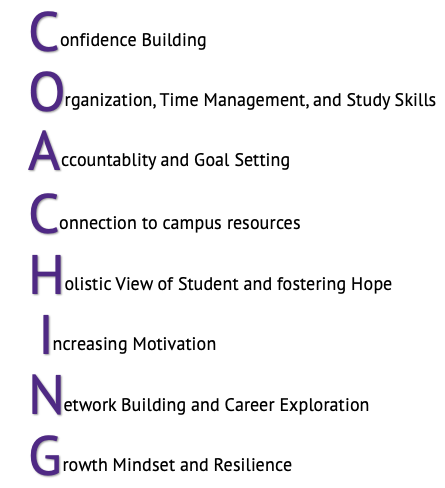 Confidence Building

Organization, Time Management, and Study Skills

Accountablity and Goal Setting

Connection to campus resources

Holistic View of Student and fostering Hope

Increasing Motivation

Network Building and Career Exploration

Growth Mindset and Resilience